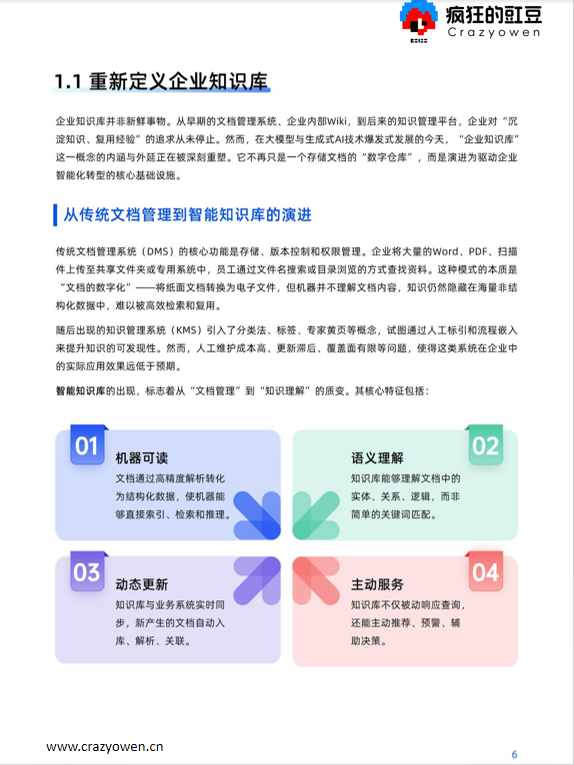 疯狂的豇豆
Crazyowen

1.1 重新定义企业知识库

企业知识库并非新鲜事物。从早期的文档管理系统、企业内部Wiki，到后来的知识管理平台，企业对“沉淀知识、复用经验”的追求从未停止。然而，在大模型与生成式AI技术爆发式发展的今天，“企业知识库”这一概念的内涵与外延正在被深刻重塑。它不再只是一个存储文档的“数字仓库”，而是演进为驱动企业智能化转型的核心基础设施。

从传统文档管理到智能知识库的演进

传统文档管理系统（DMS）的核心功能是存储、版本控制和权限管理。企业将大量的Word、PDF、扫描件上传至共享文件夹或专用系统中，员工通过文件名搜索或目录浏览的方式查找资料。这种模式的本质是“文档的数字化”——将纸面文档转换为电子文件，但机器并不理解文档内容，知识仍然隐藏在海量非结构化数据中，难以被高效检索和复用。

随后出现的知识管理系统（KMS）引入了分类法、标签、专家黄页等概念，试图通过人工标引和流程嵌入来提升知识的可发现性。然而，人工维护成本高、更新滞后、覆盖面有限等问题，使得这类系统在企业中的实际应用效果远低于预期。

智能知识库的出现，标志着从“文档管理”到“知识理解”的质变。其核心特征包括：

01
机器可读
文档通过高精度解析转化为结构化数据，使机器能够直接索引、检索和推理。

02
语义理解
知识库能够理解文档中的实体、关系、逻辑，而非简单的关键词匹配。

03
动态更新
知识库与业务系统实时同步，新产生的文档自动入库、解析、关联。

04
主动服务
知识库不仅被动响应查询，还能主动推荐、预警、辅助决策。

www.crazyowen.cn
6